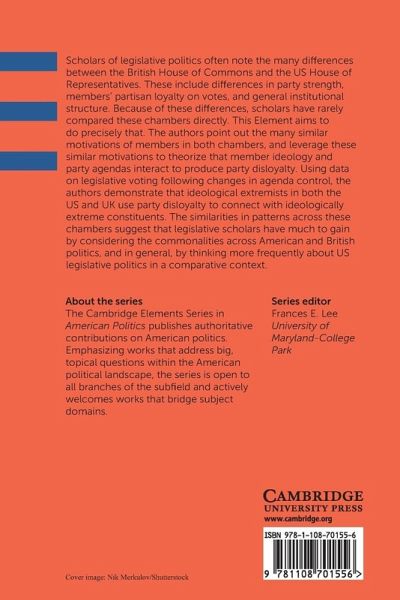 Scholars of legislative politics often note the many differences between the British House of Commons and the US House of Representatives. These include differences in party strength, members' partisan loyalty on votes, and general institutional structure. Because of these differences, scholars have rarely compared these chambers directly. This Element aims to do precisely that. The authors point out the many similar motivations of members in both chambers, and leverage these similar motivations to theorize that member ideology and party agendas interact to produce party disloyalty. Using data on legislative voting following changes in agenda control, the authors demonstrate that ideological extremists in both the US and UK use party disloyalty to connect with ideologically extreme constituents. The similarities in patterns across these chambers suggest that legislative scholars have much to gain by considering the commonalities across American and British politics, and in general, by thinking more frequently about US legislative politics in a comparative context.

About the series
The Cambridge Elements Series in American Politics publishes authoritative contributions on American politics. Emphasizing works that address big, topical questions within the American political landscape, the series is open to all branches of the subfield and actively welcomes works that bridge subject domains.

Series editor
Frances E. Lee
University of Maryland-College Park

CAMBRIDGE
UNIVERSITY PRESS
www.cambridge.org

ISBN 978-1-108-70155-6

9 781108 701556 >

Cover image: Nik Merkulov/Shutterstock